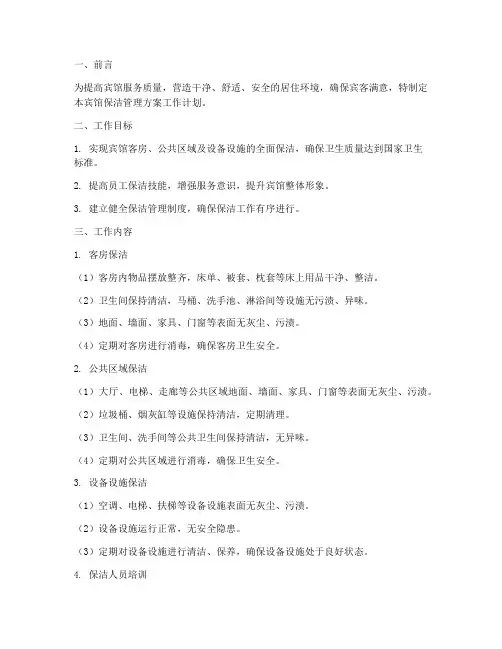 一、前言

为提高宾馆服务质量，营造干净、舒适、安全的居住环境，确保宾客满意，特制定本宾馆保洁管理方案工作计划。

二、工作目标

1. 实现宾馆客房、公共区域及设备设施的全面保洁，确保卫生质量达到国家卫生标准。

2. 提高员工保洁技能，增强服务意识，提升宾馆整体形象。

3. 建立健全保洁管理制度，确保保洁工作有序进行。

三、工作内容

1. 客房保洁

（1）客房内物品摆放整齐，床单、被套、枕套等床上用品干净、整洁。

（2）卫生间保持清洁，马桶、洗手池、淋浴间等设施无污渍、异味。

（3）地面、墙面、家具、门窗等表面无灰尘、污渍。

（4）定期对客房进行消毒，确保客房卫生安全。

2. 公共区域保洁

（1）大厅、电梯、走廊等公共区域地面、墙面、家具、门窗等表面无灰尘、污渍。

（2）垃圾桶、烟灰缸等设施保持清洁，定期清理。

（3）卫生间、洗手间等公共卫生间保持清洁，无异味。

（4）定期对公共区域进行消毒，确保卫生安全。

3. 设备设施保洁

（1）空调、电梯、扶梯等设备设施表面无灰尘、污渍。

（2）设备设施运行正常，无安全隐患。

（3）定期对设备设施进行清洁、保养，确保设备设施处于良好状态。

4. 保洁人员培训